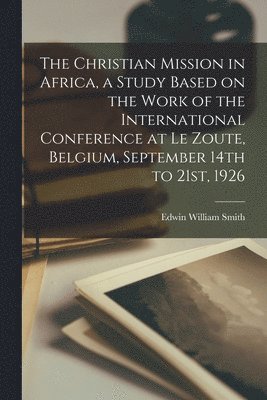 The Christian Mission in Africa, a Study Based on the Work of the International Conference at Le Zoute, Belgium, September 14th to 21st, 1926

Edwin William Smith